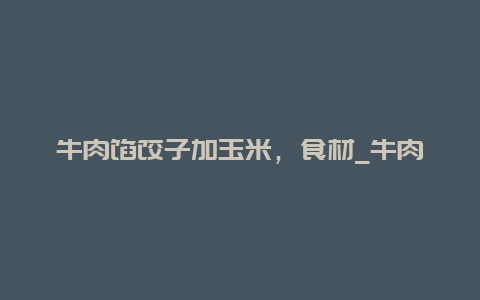 牛肉馅饺子加玉米，食材_牛肉